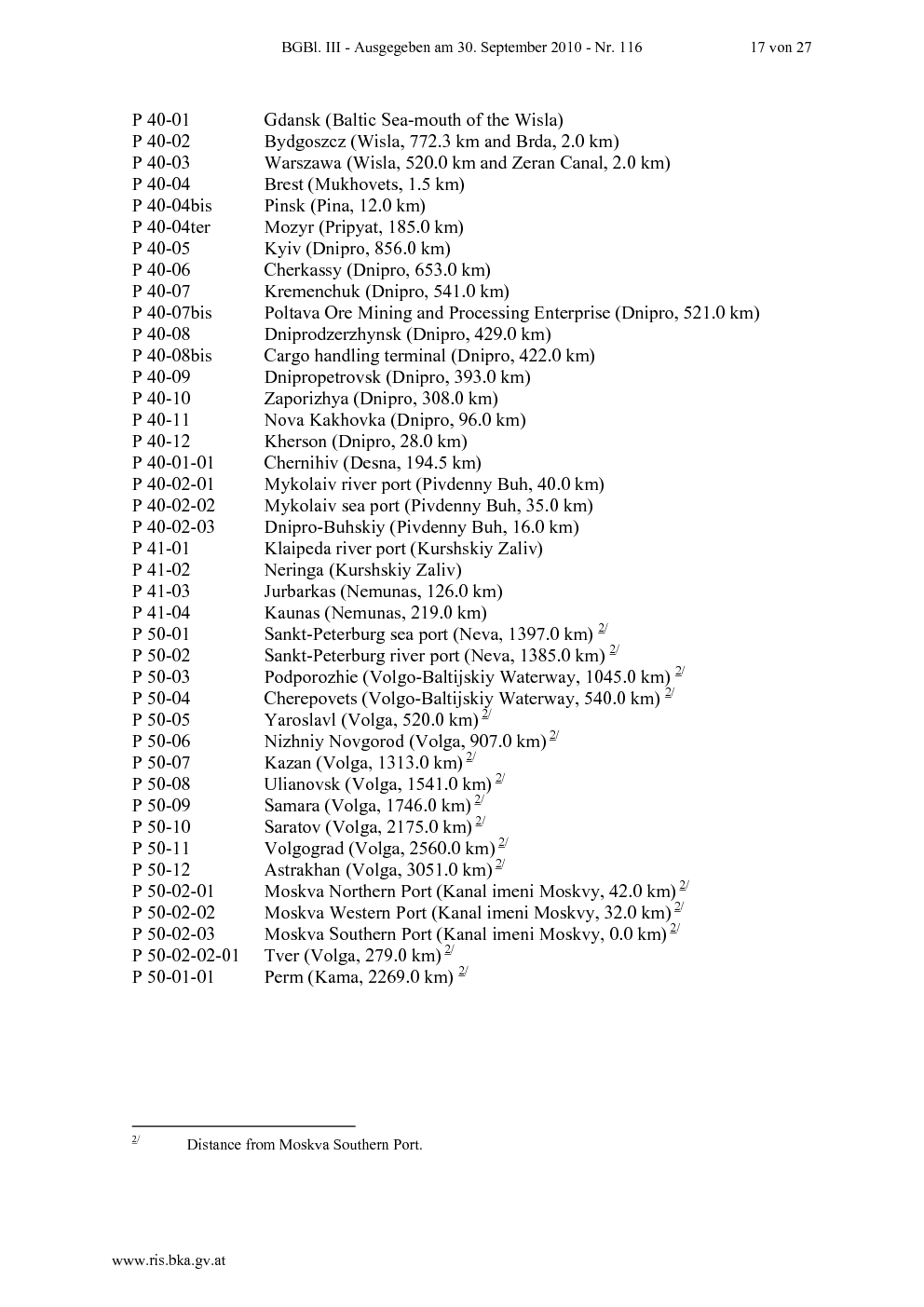 BGBl. III - Ausgegeben am 30. September 2010 - Nr. 116 17 von 27

P 40-01 Gdansk (Baltic Sea-mouth of the Wisla)
P 40-02 Bydgoszcz (Wisla, 772.3 km and Brda, 2.0 km)
P 40-03 Warszawa (Wisla, 520.0 km and Zeran Canal, 2.0 km)
P 40-04 Brest (Mukhovets, 1.5 km)
P 40-04bis Pinsk (Pina, 12.0 km)
P 40-04ter Mozyr (Pripyat, 185.0 km)
P 40-05 Kyiv (Dnipro, 856.0 km)
P 40-06 Cherkassy (Dnipro, 653.0 km)
P 40-07 Kremenchuk (Dnipro, 541.0 km)
P 40-07bis Poltava Ore Mining and Processing Enterprise (Dnipro, 521.0 km)
P 40-08 Dniprodzerzhynsk (Dnipro, 429.0 km)
P 40-08bis Cargo handling terminal (Dnipro, 422.0 km)
P 40-09 Dnipropetrovsk (Dnipro, 393.0 km)
P 40-10 Zaporizhya (Dnipro, 308.0 km)
P 40-11 Nova Kakhovka (Dnipro, 96.0 km)
P 40-12 Kherson (Dnipro, 28.0 km)
P 40-01-01 Chernihiv (Desna, 194.5 km)
P 40-02-01 Mykolaiv river port (Pivdenny Buh, 40.0 km)
P 40-02-02 Mykolaiv sea port (Pivdenny Buh, 35.0 km)
P 40-02-03 Dnipro-Buhskiy (Pivdenny Buh, 16.0 km)
P 41-01 Klaipeda river port (Kurshskiy Zaliv)
P 41-02 Neringa (Kurshskiy Zaliv)
P 41-03 Jurbarkas (Nemunas, 126.0 km)
P 41-04 Kaunas (Nemunas, 219.0 km)
P 50-01 Sankt-Peterburg sea port (Neva, 1397.0 km) 2/
P 50-02 Sankt-Peterburg river port (Neva, 1385.0 km) 2/
P 50-03 Podporozhie (Volgo-Baltijskiy Waterway, 1045.0 km) 2/
P 50-04 Cherepovets (Volgo-Baltijskiy Waterway, 540.0 km) 2/
P 50-05 Yaroslavl (Volga, 520.0 km) 2/
P 50-06 Nizhniy Novgorod (Volga, 907.0 km) 2/
P 50-07 Kazan (Volga, 1313.0 km) 2/
P 50-08 Ulianovsk (Volga, 1541.0 km) 2/
P 50-09 Samara (Volga, 1746.0 km) 2/
P 50-10 Saratov (Volga, 2175.0 km) 2/
P 50-11 Volgograd (Volga, 2560.0 km) 2/
P 50-12 Astrakhan (Volga, 3051.0 km) 2/
P 50-02-01 Moskva Northern Port (Kanal imeni Moskvy, 42.0 km) 2/
P 50-02-02 Moskva Western Port (Kanal imeni Moskvy, 32.0 km) 2/
P 50-02-03 Moskva Southern Port (Kanal imeni Moskvy, 0.0 km) 2/
P 50-02-02-01 Tver (Volga, 279.0 km) 2/
P 50-01-01 Perm (Kama, 2269.0 km) 2/

2/ Distance from Moskva Southern Port.

www.ris.bka.gv.at